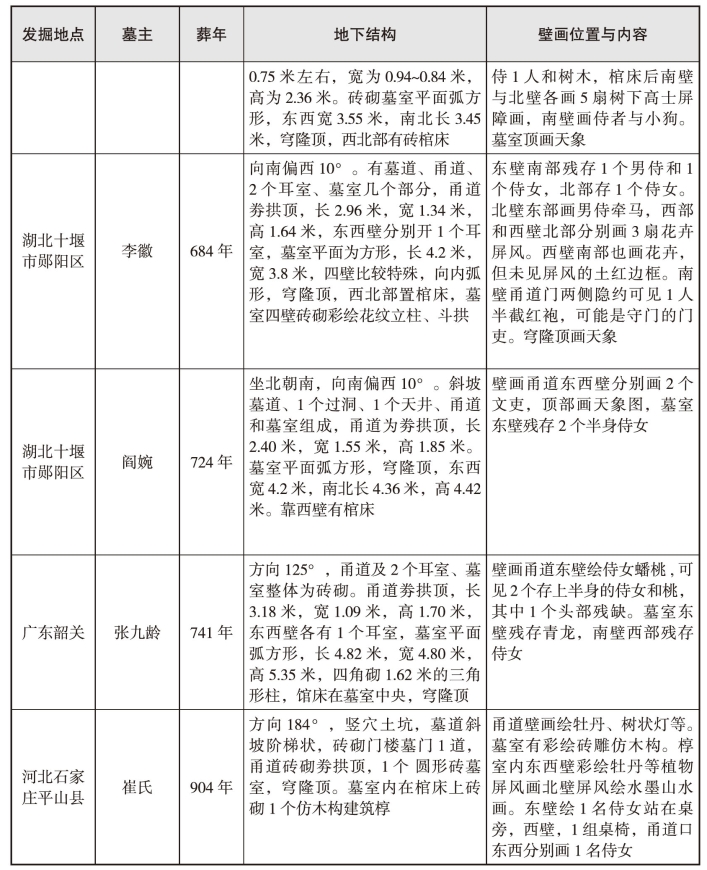 | 发掘地点 | 墓主 | 葬年 | 地下结构 | 壁画位置与内容 |
|---|---|---|---|---|
| | | | 0.75 米左右，宽为 0.94~0.84 米，高为 2.36 米。砖砌墓室平面弧方形，东西宽 3.55 米，南北长 3.45 米，穹隆顶，西北部有砖棺床 | 侍 1 人和树木，棺床后南壁与北壁各画 5 扇树下高士屏障画，南壁画侍者与小狗。墓室顶画天象 |
| 湖北十堰市郧阳区 | 李徽 | 684 年 | 向南偏西 10°。有墓道、甬道、2 个耳室、墓室几个部分，甬道券拱顶，长 2.96 米，宽 1.34 米，高 1.64 米，东西壁分别开 1 个耳室，墓室平面为方形，长 4.2 米，宽 3.8 米，四壁比较特殊，向内弧形，穹隆顶，西北部置棺床，墓室四壁砖砌彩绘花纹立柱、斗拱 | 东壁南部残存 1 个男侍和 1 个侍女，北部存 1 个侍女。北壁东部画男侍牵马，西部和西壁北部分别画 3 扇花卉屏风。西壁南部也画花卉，但未见屏风的土红边框。南壁甬道门两侧隐约可见 1 人半截红袍，可能是守门的门吏。穹隆顶画天象 |
| 湖北十堰市郧阳区 | 阎婉 | 724 年 | 坐北朝南，向南偏西 10°。斜坡墓道、1 个过洞、1 个天井、甬道和墓室组成，甬道为券拱顶，长 2.40 米，宽 1.55 米，高 1.85 米。墓室平面弧方形，穹隆顶，东西宽 4.2 米，南北长 4.36 米，高 4.42 米。靠西壁有棺床 | 壁画甬道东西壁分别画 2 个文吏，顶部画天象图，墓室东壁残存 2 个半身侍女 |
| 广东韶关 | 张九龄 | 741 年 | 方向 125°，甬道及 2 个耳室、墓室整体为砖砌。甬道券拱顶，长 3.18 米，宽 1.09 米，高 1.70 米，东西壁各有 1 个耳室，墓室平面弧方形，长 4.82 米，宽 4.80 米，高 5.35 米，四角砌 1.62 米的三角形柱，馆床在墓室中央，穹隆顶 | 壁画甬道东壁绘侍女蟠桃，可见 2 个存上半身的侍女和桃，其中 1 个头部残缺。墓室东壁残存青龙，南壁西部残存侍女 |
| 河北石家庄平山县 | 崔氏 | 904 年 | 方向 184°，竖穴土坑，墓道斜坡阶梯状，砖砌门楼墓门 1 道，甬道砖砌券拱顶，1 个 圆形砖墓室，穹隆顶。墓室内在棺床上砖砌 1 个仿木构建筑椁 | 甬道壁画绘牡丹、树状灯等。墓室有彩绘砖雕仿木构。椁室内东西壁彩绘牡丹等植物屏风画北壁屏风绘水墨山水画。东壁绘 1 名侍女站在桌旁，西壁，1 组桌椅，甬道口东西分别画 1 名侍女 |